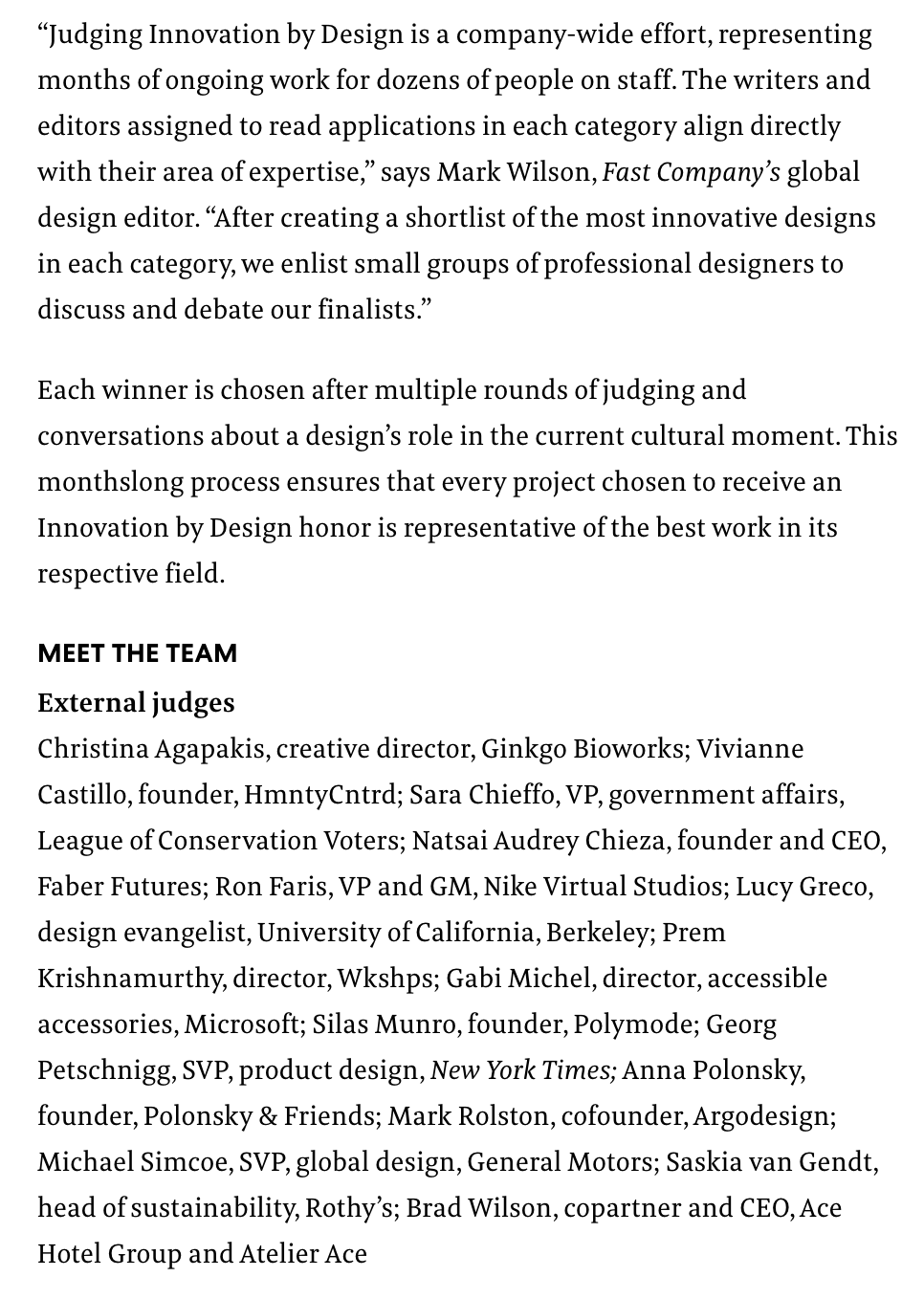 “Judging Innovation by Design is a company-wide effort, representing months of ongoing work for dozens of people on staff. The writers and editors assigned to read applications in each category align directly with their area of expertise,” says Mark Wilson, Fast Company’s global design editor. “After creating a shortlist of the most innovative designs in each category, we enlist small groups of professional designers to discuss and debate our finalists.”

Each winner is chosen after multiple rounds of judging and conversations about a design’s role in the current cultural moment. This monthslong process ensures that every project chosen to receive an Innovation by Design honor is representative of the best work in its respective field.

MEET THE TEAM

External judges
Christina Agapakis, creative director, Ginkgo Bioworks; Vivianne Castillo, founder, HmntyCntrd; Sara Chieffo, VP, government affairs, League of Conservation Voters; Natsai Audrey Chieza, founder and CEO, Faber Futures; Ron Faris, VP and GM, Nike Virtual Studios; Lucy Greco, design evangelist, University of California, Berkeley; Prem Krishnamurthy, director, Wkshps; Gabi Michel, director, accessible accessories, Microsoft; Silas Munro, founder, Polymode; Georg Petschnigg, SVP, product design, New York Times; Anna Polonsky, founder, Polonsky & Friends; Mark Rolston, cofounder, Argodesign; Michael Simcoe, SVP, global design, General Motors; Saskia van Gendt, head of sustainability, Rothy’s; Brad Wilson, copartner and CEO, Ace Hotel Group and Atelier Ace